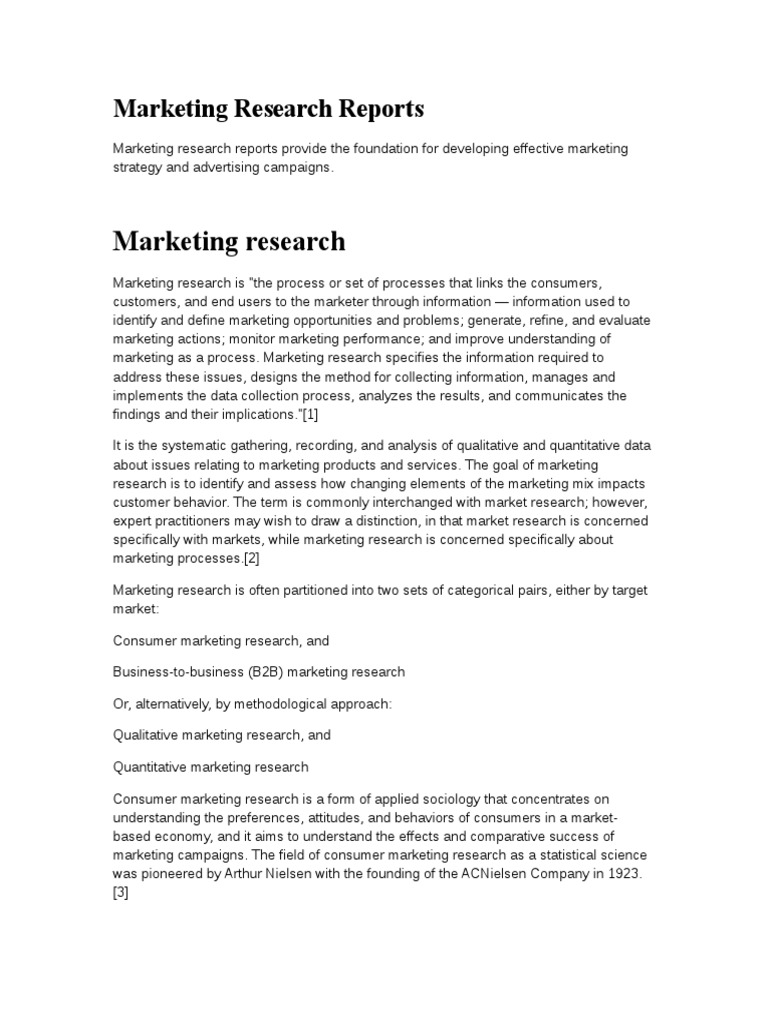 Marketing Research Reports

Marketing research reports provide the foundation for developing effective marketing strategy and advertising campaigns.

Marketing research

Marketing research is "the process or set of processes that links the consumers, customers, and end users to the marketer through information — information used to identify and define marketing opportunities and problems; generate, refine, and evaluate marketing actions; monitor marketing performance; and improve understanding of marketing as a process. Marketing research specifies the information required to address these issues, designs the method for collecting information, manages and implements the data collection process, analyzes the results, and communicates the findings and their implications."[1]

It is the systematic gathering, recording, and analysis of qualitative and quantitative data about issues relating to marketing products and services. The goal of marketing research is to identify and assess how changing elements of the marketing mix impacts customer behavior. The term is commonly interchanged with market research; however, expert practitioners may wish to draw a distinction, in that market research is concerned specifically with markets, while marketing research is concerned specifically about marketing processes.[2]

Marketing research is often partitioned into two sets of categorical pairs, either by target market:

Consumer marketing research, and

Business-to-business (B2B) marketing research

Or, alternatively, by methodological approach:

Qualitative marketing research, and

Quantitative marketing research

Consumer marketing research is a form of applied sociology that concentrates on understanding the preferences, attitudes, and behaviors of consumers in a market-based economy, and it aims to understand the effects and comparative success of marketing campaigns. The field of consumer marketing research as a statistical science was pioneered by Arthur Nielsen with the founding of the ACNielsen Company in 1923.[3]